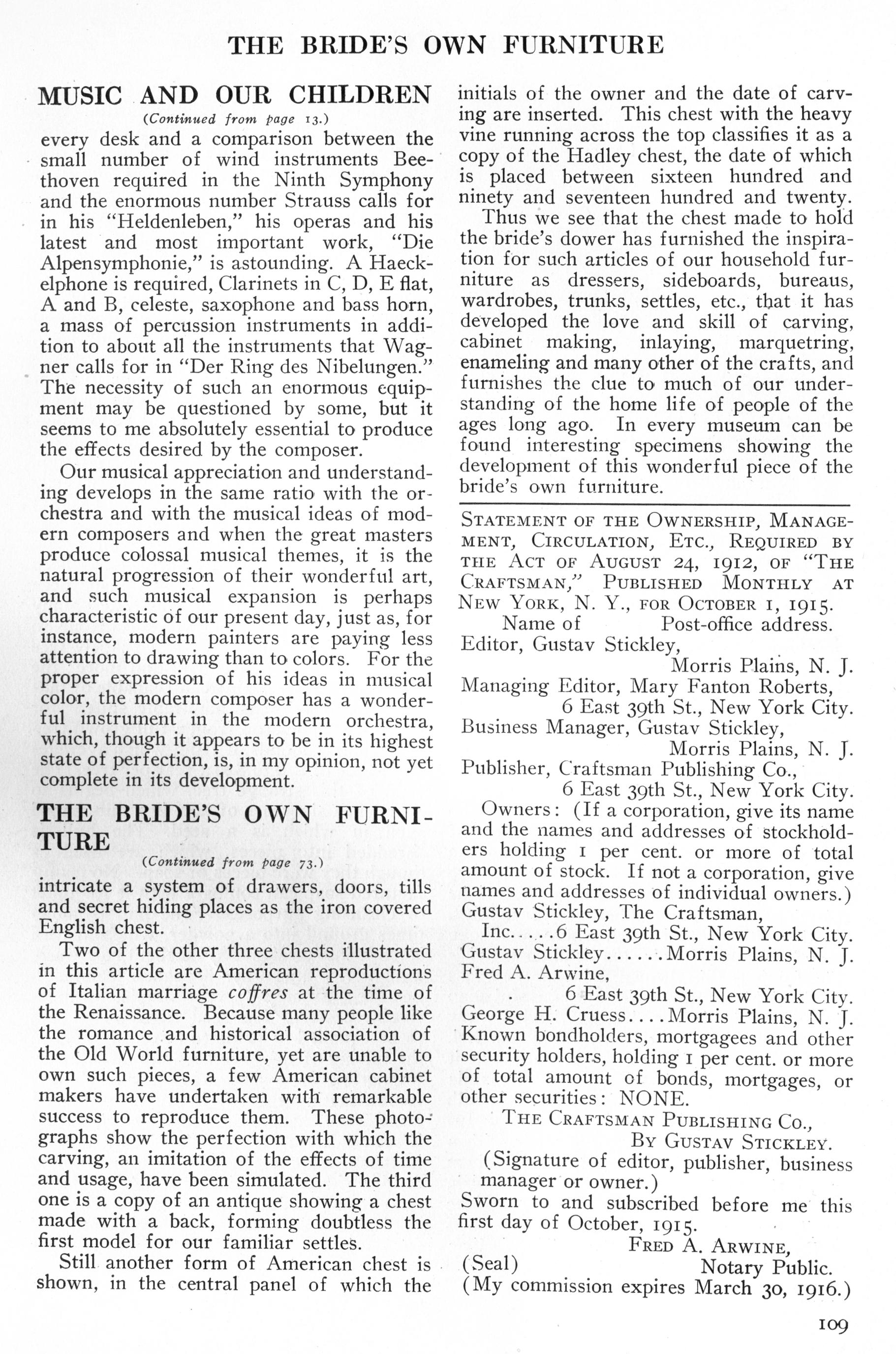 THE BRIDE'S OWN FURNITURE

MUSIC AND OUR CHILDREN

(Continued from page 13.)

every desk and a comparison between the small number of wind instruments Beethoven required in the Ninth Symphony and the enormous number Strauss calls for in his "Heldenleben," his operas and his latest and most important work, "Die Alpensymphonie," is astounding. A Haeckelphone is required, Clarinets in C, D, E flat, A and B, celeste, saxophone and bass horn, a mass of percussion instruments in addition to about all the instruments that Wagner calls for in "Der Ring des Nibelungen." The necessity of such an enormous equipment may be questioned by some, but it seems to me absolutely essential to produce the effects desired by the composer.

Our musical appreciation and understanding develops in the same ratio with the orchestra and with the musical ideas of modern composers and when the great masters produce colossal musical themes, it is the natural progression of their wonderful art, and such musical expansion is perhaps characteristic of our present day, just as, for instance, modern painters are paying less attention to drawing than to colors. For the proper expression of his ideas in musical color, the modern composer has a wonderful instrument in the modern orchestra, which, though it appears to be in its highest state of perfection, is, in my opinion, not yet complete in its development.

THE BRIDE'S OWN FURNITURE

(Continued from page 73.)

intricate a system of drawers, doors, tills and secret hiding places as the iron covered English chest.

Two of the other three chests illustrated in this article are American reproductions of Italian marriage coffres at the time of the Renaissance. Because many people like the romance and historical association of the Old World furniture, yet are unable to own such pieces, a few American cabinet makers have undertaken with remarkable success to reproduce them. These photographs show the perfection with which the carving, an imitation of the effects of time and usage, have been simulated. The third one is a copy of an antique showing a chest made with a back, forming doubtless the first model for our familiar settles.

Still another form of American chest is shown, in the central panel of which the initials of the owner and the date of carving are inserted. This chest with the heavy vine running across the top classifies it as a copy of the Hadley chest, the date of which is placed between sixteen hundred and ninety and seventeen hundred and twenty.

Thus we see that the chest made to hold the bride's dower has furnished the inspiration for such articles of our household furniture as dressers, sideboards, bureaus, wardrobes, trunks, settles, etc., that it has developed the love and skill of carving, cabinet making, inlaying, marquetring, enameling and many other of the crafts, and furnishes the clue to much of our understanding of the home life of people of the ages long ago. In every museum can be found interesting specimens showing the development of this wonderful piece of the bride's own furniture.

STATEMENT OF THE OWNERSHIP, MANAGEMENT, CIRCULATION, ETC., REQUIRED BY THE ACT OF AUGUST 24, 1912, OF "THE CRAFTSMAN," PUBLISHED MONTHLY AT NEW YORK, N. Y., FOR OCTOBER 1, 1915.

Name of Post-office address.
Editor, Gustav Stickley, Morris Plains, N. J.
Managing Editor, Mary Fanton Roberts, 6 East 39th St., New York City.
Business Manager, Gustav Stickley, Morris Plains, N. J.
Publisher, Craftsman Publishing Co., 6 East 39th St., New York City.

Owners: (If a corporation, give its name and the names and addresses of stockholders holding 1 per cent. or more of total amount of stock. If not a corporation, give names and addresses of individual owners.)
Gustav Stickley, The Craftsman, Inc.....6 East 39th St., New York City.
Gustav Stickley......Morris Plains, N. J.
Fred A. Arwine, 6 East 39th St., New York City.
George H. Cruess....Morris Plains, N. J.
Known bondholders, mortgagees and other security holders, holding 1 per cent. or more of total amount of bonds, mortgages, or other securities: NONE.

THE CRAFTSMAN PUBLISHING CO.,
BY GUSTAV STICKLEY.
(Signature of editor, publisher, business manager or owner.)
Sworn to and subscribed before me this first day of October, 1915.
FRED A. ARWINE,
(Seal) Notary Public.
(My commission expires March 30, 1916.)

109